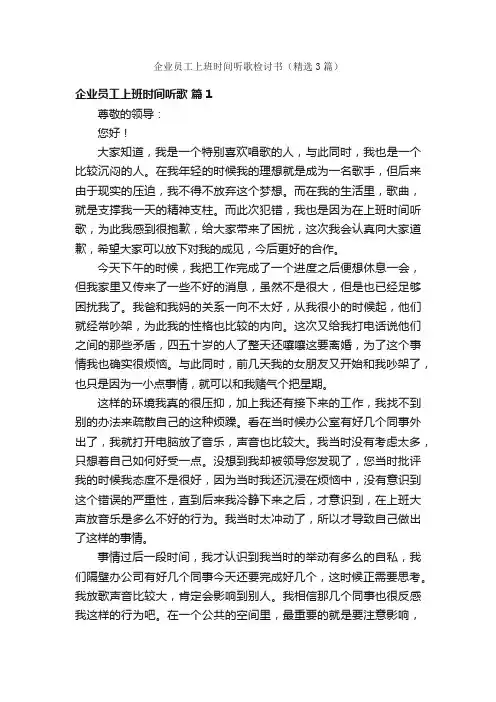 企业员工上班时间听歌检讨书（精选3篇）

企业员工上班时间听歌 篇1

尊敬的领导：

您好！

大家知道，我是一个特别喜欢唱歌的人，与此同时，我也是一个比较沉闷的人。在我年轻的时候我的理想就是成为一名歌手，但后来由于现实的压迫，我不得不放弃这个梦想。而在我的生活里，歌曲，就是支撑我一天的精神支柱。而此次犯错，我也是因为在上班时间听歌，为此我感到很抱歉，给大家带来了困扰，这次我会认真向大家道歉，希望大家可以放下对我的成见，今后更好的合作。

今天下午的时候，我把工作完成了一个进度之后便想休息一会，但我家里又传来了一些不好的消息，虽然不是很大，但是也已经足够困扰我了。我爸和我妈的关系一向不太好，从我很小的时候起，他们就经常吵架，为此我的性格也比较的内向。这次又给我打电话说他们之间的那些矛盾，四五十岁的人了整天还嚷嚷这要离婚，为了这个事情我也确实很烦恼。与此同时，前几天我的女朋友又开始和我吵架了，也只是因为一小点事情，就可以和我赌气个把星期。

这样的环境我真的很压抑，加上我还有接下来的工作，我找不到别的办法来疏散自己的这种烦躁。看在当时候办公室有好几个同事外出了，我就打开电脑放了音乐，声音也比较大。我当时没有考虑太多，只想着自己如何好受一点。没想到我却被领导您发现了，您当时批评我的时候我态度不是很好，因为当时我还沉浸在烦恼中，没有意识到这个错误的严重性，直到后来我冷静下来之后，才意识到，在上班大声放音乐是多么不好的行为。我当时太冲动了，所以才导致自己做出了这样的事情。

事情过后一段时间，我才认识到我当时的举动有多么的自私，我们隔壁办公司有好几个同事今天还要完成好几个，这时候正需要思考。我放歌声音比较大，肯定会影响到别人。我相信那几个同事也很反感我这样的行为吧。在一个公共的空间里，最重要的就是要注意影响，